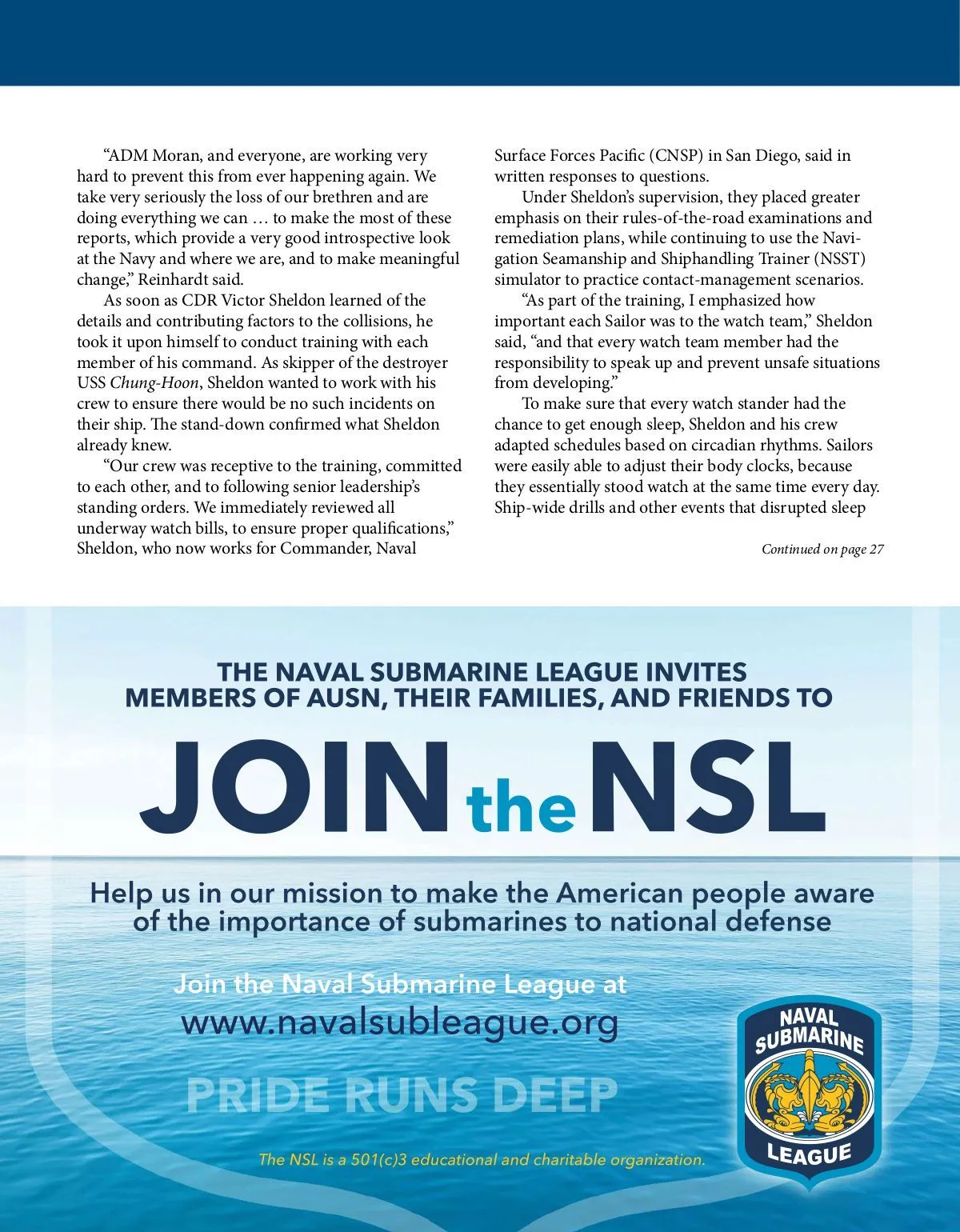 “ADM Moran, and everyone, are working very hard to prevent this from ever happening again. We take very seriously the loss of our brethren and are doing everything we can … to make the most of these reports, which provide a very good introspective look at the Navy and where we are, and to make meaningful change,” Reinhardt said.

As soon as CDR Victor Sheldon learned of the details and contributing factors to the collisions, he took it upon himself to conduct training with each member of his command. As skipper of the destroyer USS Chung-Hoon, Sheldon wanted to work with his crew to ensure there would be no such incidents on their ship. The stand-down confirmed what Sheldon already knew.

“Our crew was receptive to the training, committed to each other, and to following senior leadership’s standing orders. We immediately reviewed all underway watch bills, to ensure proper qualifications,” Sheldon, who now works for Commander, Naval Surface Forces Pacific (CNSP) in San Diego, said in written responses to questions.

Under Sheldon’s supervision, they placed greater emphasis on their rules-of-the-road examinations and remediation plans, while continuing to use the Navigation Seamanship and Shiphandling Trainer (NSST) simulator to practice contact-management scenarios.

“As part of the training, I emphasized how important each Sailor was to the watch team,” Sheldon said, “and that every watch team member had the responsibility to speak up and prevent unsafe situations from developing.”

To make sure that every watch stander had the chance to get enough sleep, Sheldon and his crew adapted schedules based on circadian rhythms. Sailors were easily able to adjust their body clocks, because they essentially stood watch at the same time every day. Ship-wide drills and other events that disrupted sleep

Continued on page 27

THE NAVAL SUBMARINE LEAGUE INVITES MEMBERS OF AUSN, THEIR FAMILIES, AND FRIENDS TO

JOIN the NSL

Help us in our mission to make the American people aware of the importance of submarines to national defense

Join the Naval Submarine League at
www.navalsubleague.org

PRIDE RUNS DEEP

The NSL is a 501(c)3 educational and charitable organization.

NAVAL SUBMARINE LEAGUE